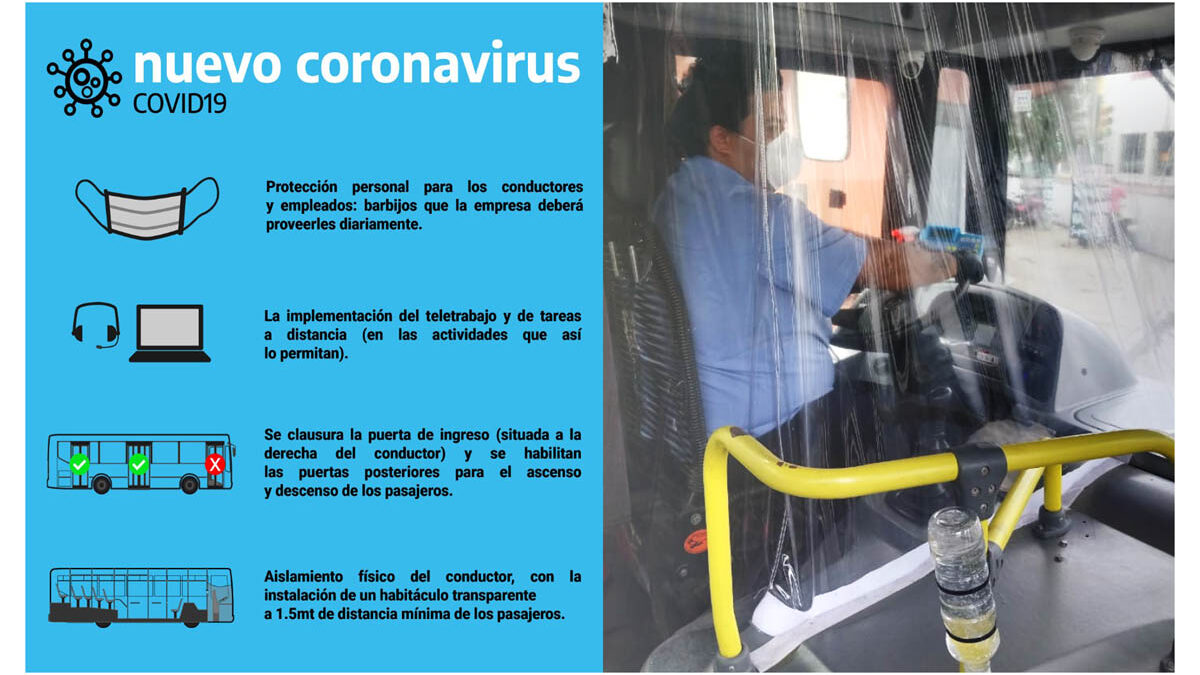 nuevo coronavirus
COVID19

Protección personal para los conductores y empleados: barbijos que la empresa deberá proveerles diariamente.

La implementación del teletrabajo y de tareas a distancia (en las actividades que así lo permitan).

Se clausura la puerta de ingreso (situada a la derecha del conductor) y se habilitan las puertas posteriores para el ascenso y descenso de los pasajeros.

Aislamiento físico del conductor, con la instalación de un habitáculo transparente a 1.5mt de distancia mínima de los pasajeros.